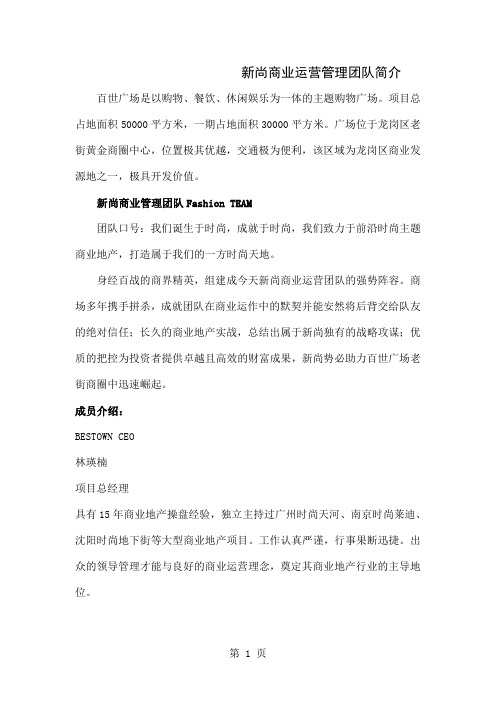 新尚商业运营管理团队简介

百世广场是以购物、餐饮、休闲娱乐为一体的主题购物广场。项目总占地面积 50000 平方米，一期占地面积 30000 平方米。广场位于龙岗区老街黄金商圈中心，位置极其优越，交通极为便利，该区域为龙岗区商业发源地之一，极具开发价值。

新尚商业管理团队 Fashion TEAM

团队口号：我们诞生于时尚，成就于时尚，我们致力于前沿时尚主题商业地产，打造属于我们的一方时尚天地。

身经百战的商界精英，组建成今天新尚商业运营团队的强势阵容。商场多年携手拼杀，成就团队在商业运作中的默契并能安然将后背交给队友的绝对信任；长久的商业地产实战，总结出属于新尚独有的战略攻谋；优质的把控为投资者提供卓越且高效的财富成果，新尚势必助力百世广场老街商圈中迅速崛起。

成员介绍：

BESTOWN CEO

林瑛楠

项目总经理

具有 15 年商业地产操盘经验，独立主持过广州时尚天河、南京时尚莱迪、沈阳时尚地下街等大型商业地产项目。工作认真严谨，行事果断迅捷。出众的领导管理才能与良好的商业运营理念，奠定其商业地产行业的主导地位。

第 1 页